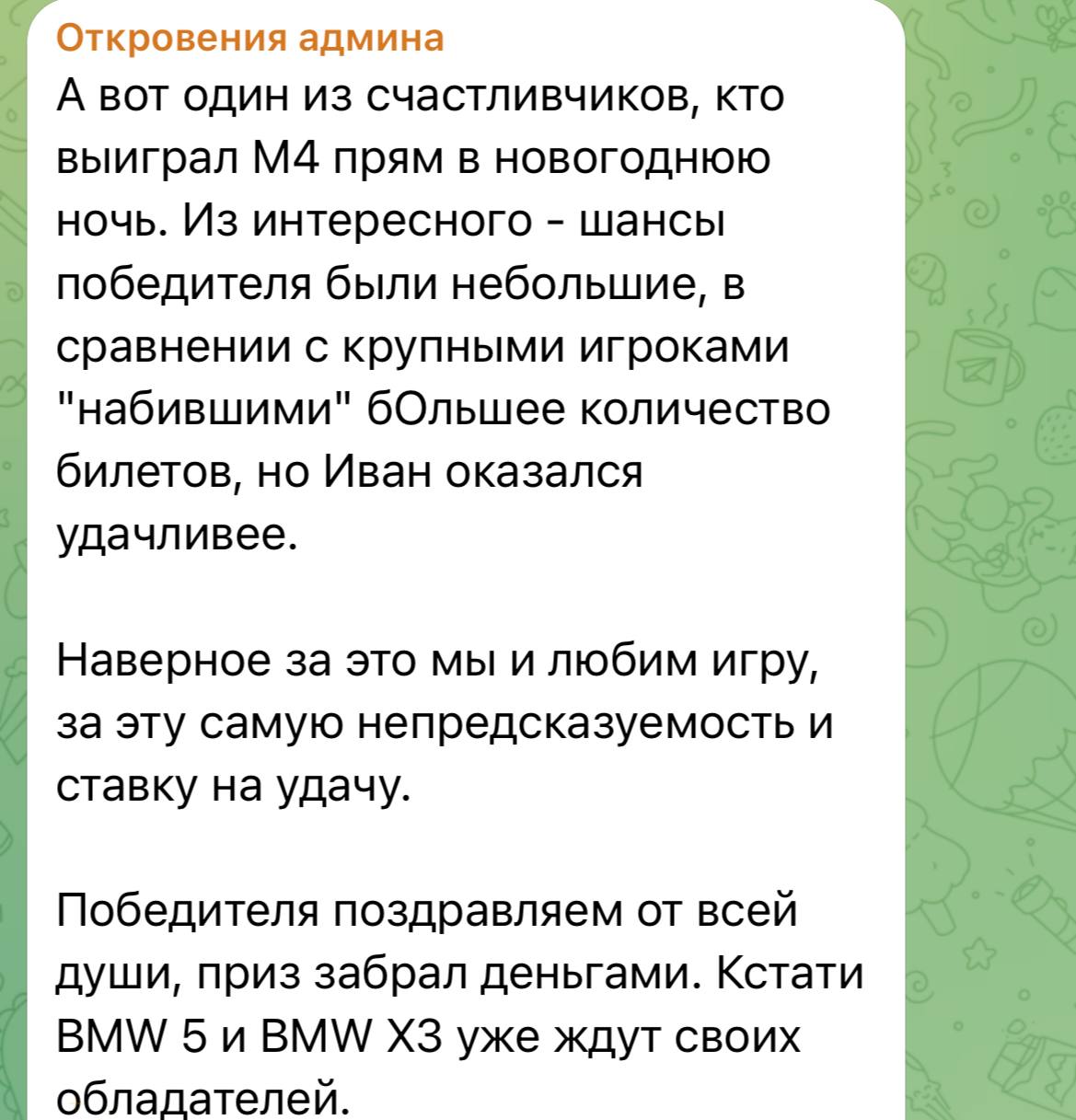 Откровения админа
А вот один из счастливчиков, кто выиграл М4 прям в новогоднюю ночь. Из интересного - шансы победителя были небольшие, в сравнении с крупными игроками "набившими" бОльшее количество билетов, но Иван оказался удачливее.

Наверное за это мы и любим игру, за эту самую непредсказуемость и ставку на удачу.

Победителя поздравляем от всей души, приз забрал деньгами. Кстати BMW 5 и BMW X3 уже ждут своих обладателей.